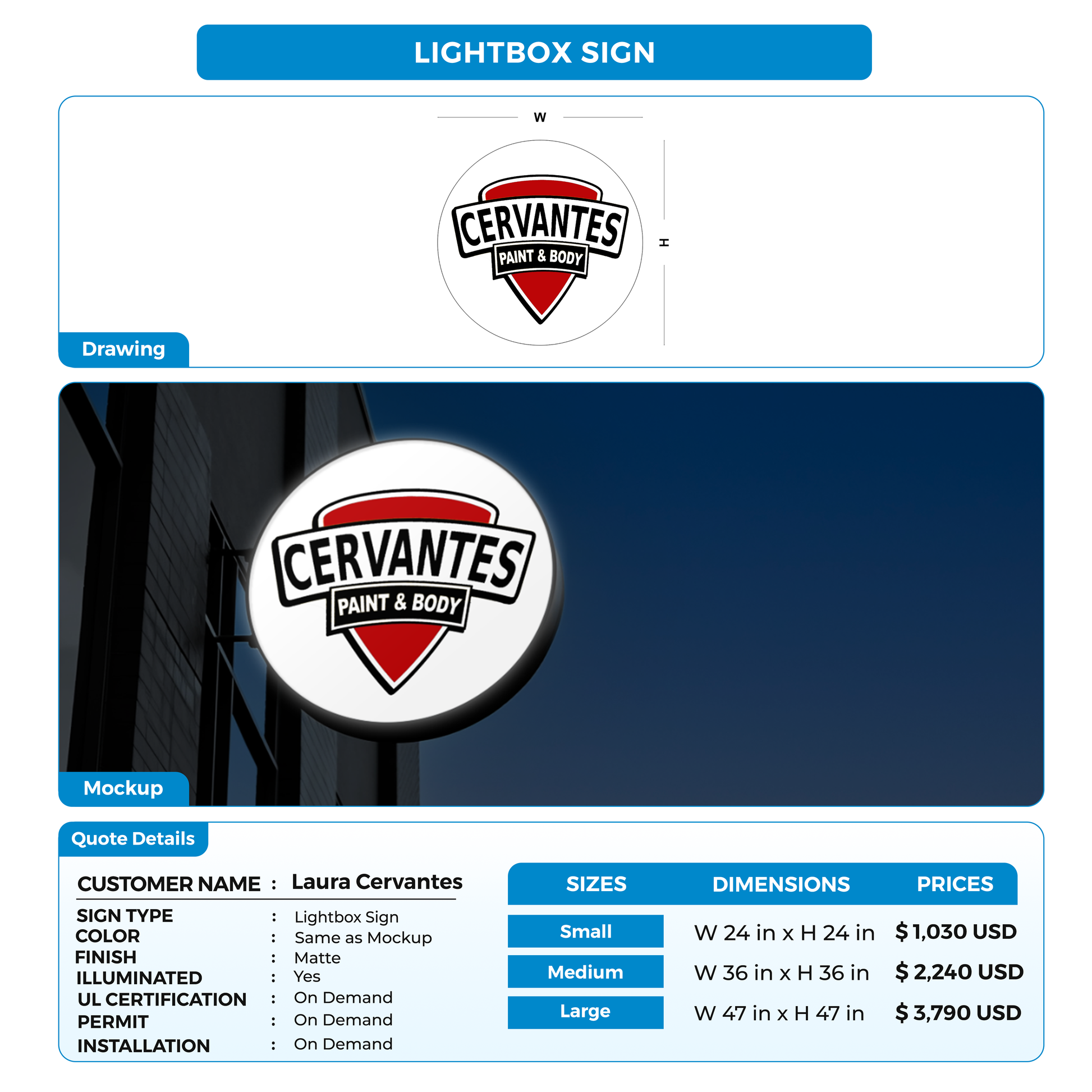 LIGHTBOX SIGN

W

CERVANTES
PAINT & BODY

H

Drawing

CERVANTES
PAINT & BODY

Mockup

Quote Details

CUSTOMER NAME : Laura Cervantes

SIGN TYPE : Lightbox Sign
COLOR : Same as Mockup
FINISH : Matte
ILLUMINATED : Yes
UL CERTIFICATION : On Demand
PERMIT : On Demand
INSTALLATION : On Demand

| SIZES | DIMENSIONS | PRICES |
|---|---|---|
| Small | W 24 in x H 24 in | $ 1,030 USD |
| Medium | W 36 in x H 36 in | $ 2,240 USD |
| Large | W 47 in x H 47 in | $ 3,790 USD |